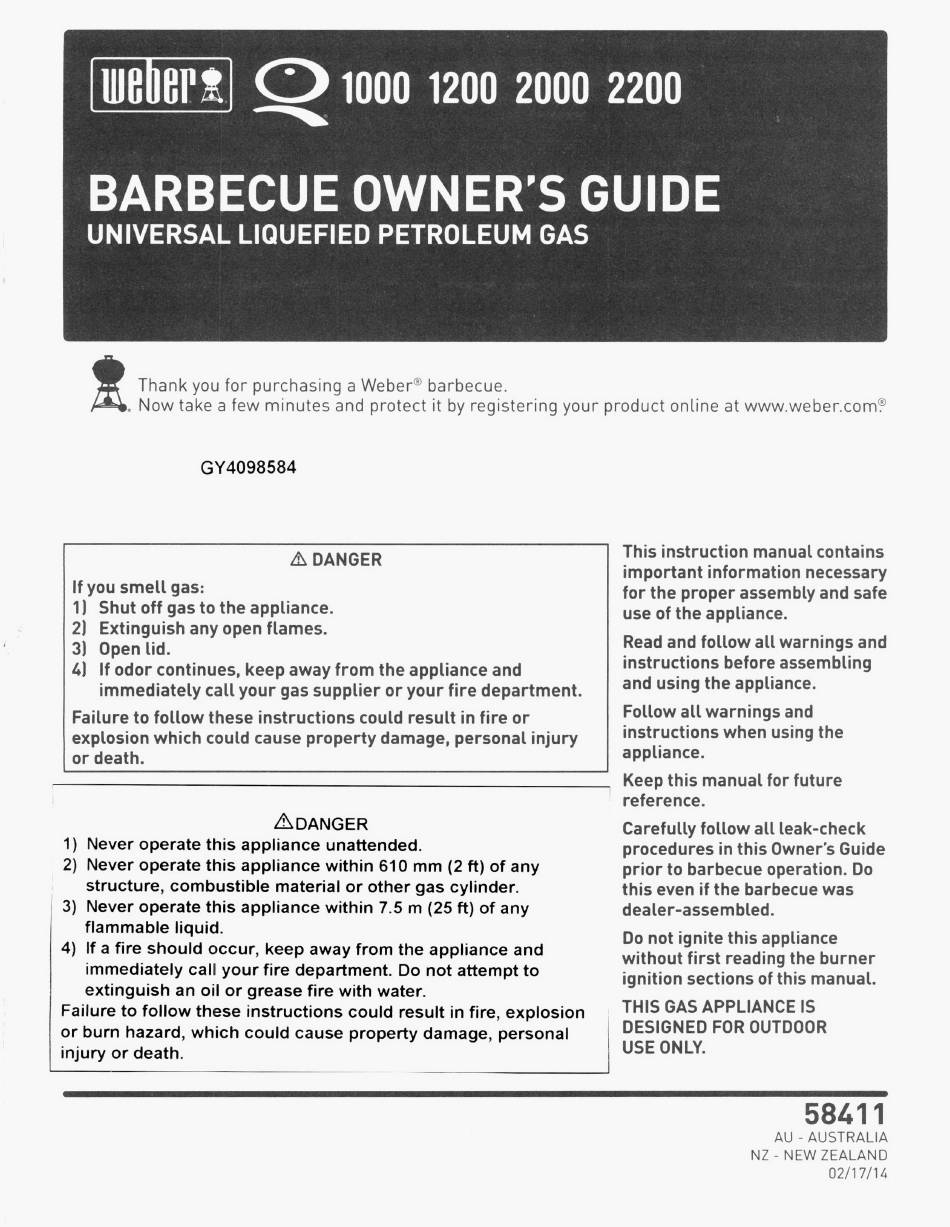 weber Q 1000 1200 2000 2200

BARBECUE OWNER'S GUIDE
UNIVERSAL LIQUEFIED PETROLEUM GAS

Thank you for purchasing a Weber® barbecue.
Now take a few minutes and protect it by registering your product online at www.weber.com®

GY4098584

⚠ DANGER
If you smell gas:
1) Shut off gas to the appliance.
2) Extinguish any open flames.
3) Open lid.
4) If odor continues, keep away from the appliance and immediately call your gas supplier or your fire department.
Failure to follow these instructions could result in fire or explosion which could cause property damage, personal injury or death.

⚠DANGER
1) Never operate this appliance unattended.
2) Never operate this appliance within 610 mm (2 ft) of any structure, combustible material or other gas cylinder.
3) Never operate this appliance within 7.5 m (25 ft) of any flammable liquid.
4) If a fire should occur, keep away from the appliance and immediately call your fire department. Do not attempt to extinguish an oil or grease fire with water.
Failure to follow these instructions could result in fire, explosion or burn hazard, which could cause property damage, personal injury or death.

This instruction manual contains important information necessary for the proper assembly and safe use of the appliance.

Read and follow all warnings and instructions before assembling and using the appliance.

Follow all warnings and instructions when using the appliance.

Keep this manual for future reference.

Carefully follow all leak-check procedures in this Owner's Guide prior to barbecue operation. Do this even if the barbecue was dealer-assembled.

Do not ignite this appliance without first reading the burner ignition sections of this manual.

THIS GAS APPLIANCE IS DESIGNED FOR OUTDOOR USE ONLY.

58411
AU - AUSTRALIA
NZ - NEW ZEALAND
02/17/14